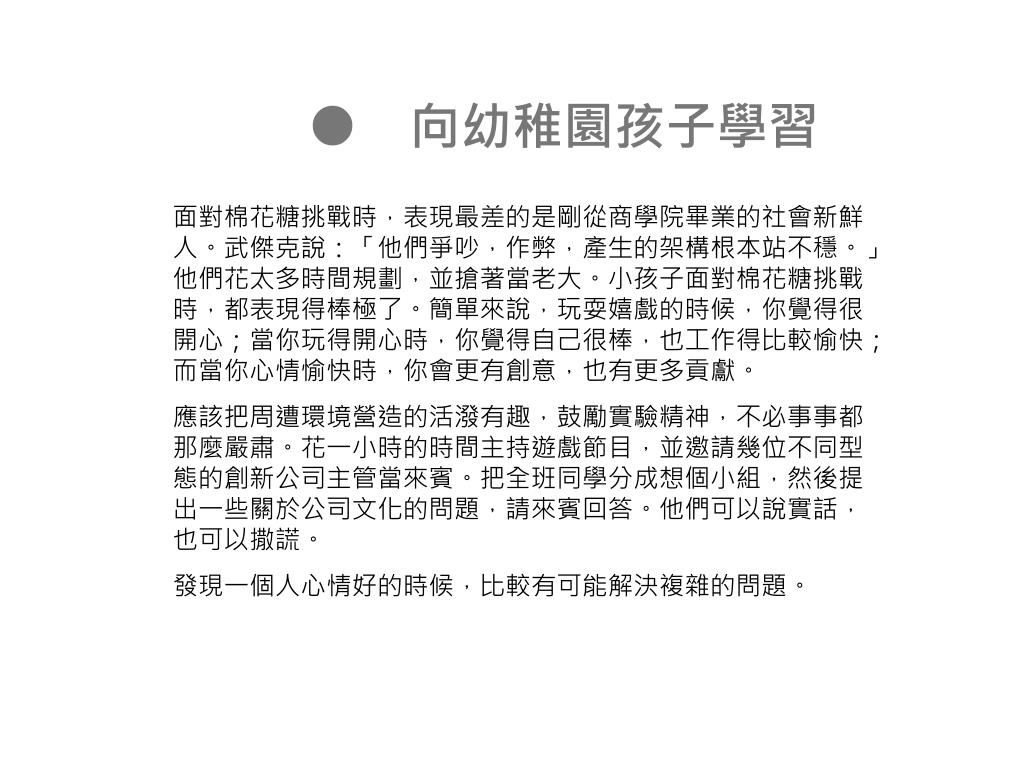 ● 向幼稚園孩子學習

面對棉花糖挑戰時，表現最差的是剛從商學院畢業的社會新鮮人。武傑克說：「他們爭吵，作弊，產生的架構根本站不穩。」他們花太多時間規劃，並搶著當老大。小孩子面對棉花糖挑戰時，都表現得棒極了。簡單來說，玩耍嬉戲的時候，你覺得很開心；當你玩得開心時，你覺得自己很棒，也工作得比較愉快；而當你心情愉快時，你會更有創意，也有更多貢獻。

應該把周遭環境營造的活潑有趣，鼓勵實驗精神，不必事事都那麼嚴肅。花一小時的時間主持遊戲節目，並邀請幾位不同型態的創新公司主管當來賓。把全班同學分成想個小組，然後提出一些關於公司文化的問題，請來賓回答。他們可以說實話，也可以撒謊。

發現一個人心情好的時候，比較有可能解決複雜的問題。